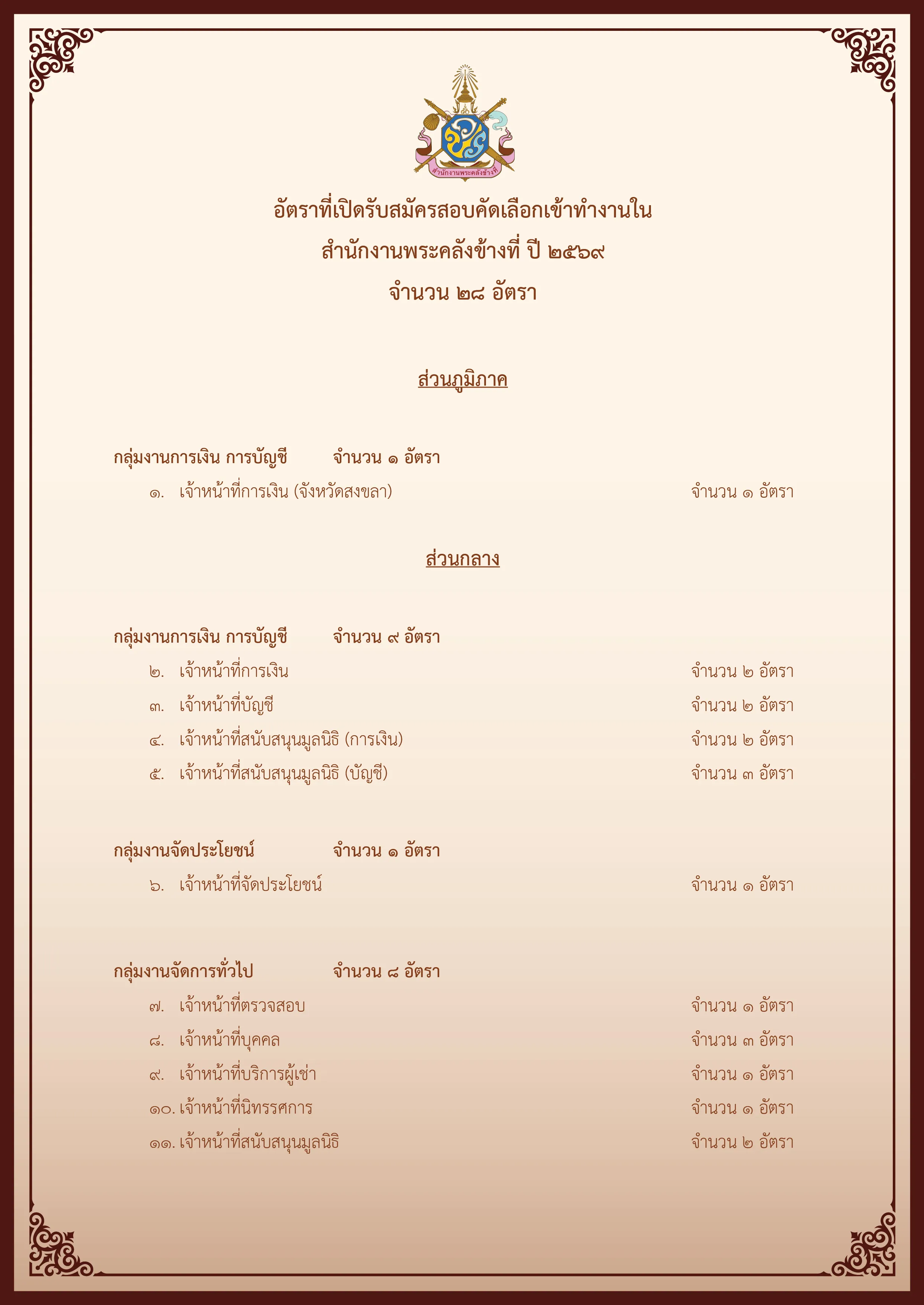 สำนักงานพระคลังข้างที่

อัตราที่เปิดรับสมัครสอบคัดเลือกเข้าทำงานใน
สำนักงานพระคลังข้างที่ ปี ๒๕๖๙
จำนวน ๒๘ อัตรา

ส่วนภูมิภาค

กลุ่มงานการเงิน การบัญชี จำนวน ๑ อัตรา

๑. เจ้าหน้าที่การเงิน (จังหวัดสงขลา) จำนวน ๑ อัตรา

ส่วนกลาง

กลุ่มงานการเงิน การบัญชี จำนวน ๙ อัตรา

๒. เจ้าหน้าที่การเงิน จำนวน ๒ อัตรา
๓. เจ้าหน้าที่บัญชี จำนวน ๒ อัตรา
๔. เจ้าหน้าที่สนับสนุนมูลนิธิ (การเงิน) จำนวน ๒ อัตรา
๕. เจ้าหน้าที่สนับสนุนมูลนิธิ (บัญชี) จำนวน ๓ อัตรา

กลุ่มงานจัดประโยชน์ จำนวน ๑ อัตรา

๖. เจ้าหน้าที่จัดประโยชน์ จำนวน ๑ อัตรา

กลุ่มงานจัดการทั่วไป จำนวน ๘ อัตรา

๗. เจ้าหน้าที่ตรวจสอบ จำนวน ๑ อัตรา
๘. เจ้าหน้าที่บุคคล จำนวน ๓ อัตรา
๙. เจ้าหน้าที่บริการผู้เช่า จำนวน ๑ อัตรา
๑๐. เจ้าหน้าที่นิทรรศการ จำนวน ๑ อัตรา
๑๑. เจ้าหน้าที่สนับสนุนมูลนิธิ จำนวน ๒ อัตรา